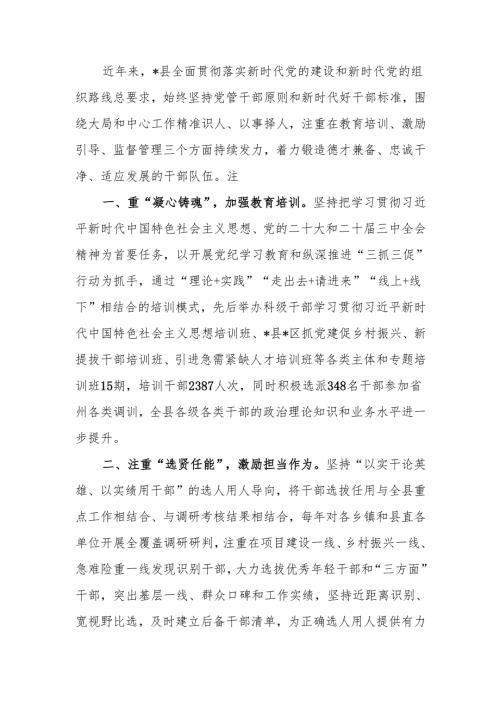 近年来，*县全面贯彻落实新时代党的建设和新时代党的组织路线总要求，始终坚持党管干部原则和新时代好干部标准，围绕大局和中心工作精准识人、以事择人，注重在教育培训、激励引导、监督管理三个方面持续发力，着力锻造德才兼备、忠诚干净、适应发展的干部队伍。注

一、重“凝心铸魂”，加强教育培训。坚持把学习贯彻习近平新时代中国特色社会主义思想、党的二十大和二十届三中全会精神为首要任务，以开展党纪学习教育和纵深推进“三抓三促”行动为抓手，通过“理论+实践”“走出去+请进来”“线上+线下”相结合的培训模式，先后举办科级干部学习贯彻习近平新时代中国特色社会主义思想培训班、*县*区抓党建促乡村振兴、新提拔干部培训班、引进急需紧缺人才培训班等各类主体和专题培训班15期，培训干部2387人次，同时积极选派348名干部参加省州各类调训，全县各级各类干部的政治理论知识和业务水平进一步提升。

二、注重“选贤任能”，激励担当作为。坚持“以实干论英雄、以实绩用干部”的选人用人导向，将干部选拔任用与全县重点工作相结合、与调研考核结果相结合，每年对各乡镇和县直各单位开展全覆盖调研研判，注重在项目建设一线、乡村振兴一线、急难险重一线发现识别干部，大力选拔优秀年轻干部和“三方面”干部，突出基层一线、群众口碑和工作实绩，坚持近距离识别、宽视野比选，及时建立后备干部清单，为正确选人用人提供有力